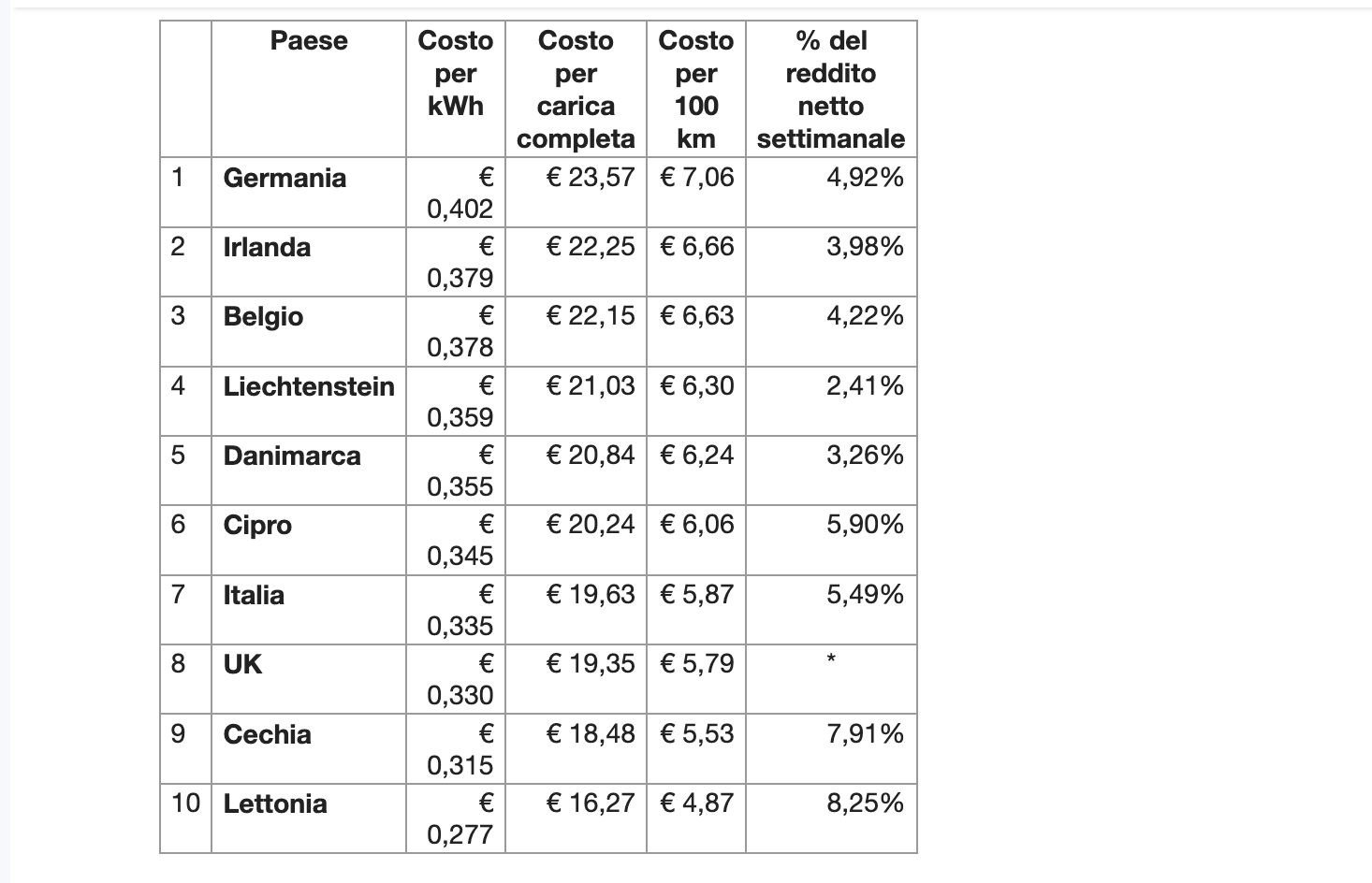 |  | Paese | Costo per kWh | Costo per carica completa | Costo per 100 km | % del reddito netto settimanale |
|---|---|---|---|---|---|
| 1 | Germania | € 0,402 | € 23,57 | € 7,06 | 4,92% |
| 2 | Irlanda | € 0,379 | € 22,25 | € 6,66 | 3,98% |
| 3 | Belgio | € 0,378 | € 22,15 | € 6,63 | 4,22% |
| 4 | Liechtenstein | € 0,359 | € 21,03 | € 6,30 | 2,41% |
| 5 | Danimarca | € 0,355 | € 20,84 | € 6,24 | 3,26% |
| 6 | Cipro | € 0,345 | € 20,24 | € 6,06 | 5,90% |
| 7 | Italia | € 0,335 | € 19,63 | € 5,87 | 5,49% |
| 8 | UK | € 0,330 | € 19,35 | € 5,79 | * |
| 9 | Cechia | € 0,315 | € 18,48 | € 5,53 | 7,91% |
| 10 | Lettonia | € 0,277 | € 16,27 | € 4,87 | 8,25% |